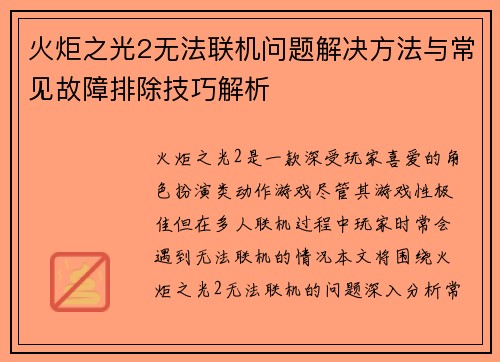 火炬之光2无法联机问题解决方法与常见故障排除技巧解析

火炬之光2是一款深受玩家喜爱的角色扮演类动作游戏尽管其游戏性极佳但在多人联机过程中玩家时常会遇到无法联机的情况本文将围绕火炬之光2无法联机的问题深入分析常